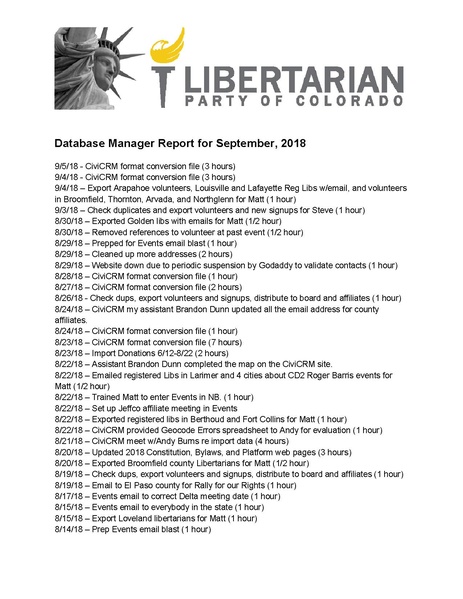 LIBERTARIAN
PARTY OF COLORADO

Database Manager Report for September, 2018

9/5/18 - CiviCRM format conversion file (3 hours)
9/4/18 - CiviCRM format conversion file (3 hours)
9/4/18 – Export Arapahoe volunteers, Louisville and Lafayette Reg Libs w/email, and volunteers in Broomfield, Thornton, Arvada, and Northglenn for Matt (1 hour)
9/3/18 – Check duplicates and export volunteers and new signups for Steve (1 hour)
8/30/18 – Exported Golden libs with emails for Matt (1/2 hour)
8/30/18 – Removed references to volunteer at past event (1/2 hour)
8/29/18 – Prepped for Events email blast (1 hour)
8/29/18 – Cleaned up more addresses (2 hours)
8/29/18 – Website down due to periodic suspension by Godaddy to validate contacts (1 hour)
8/28/18 – CiviCRM format conversion file (1 hour)
8/27/18 – CiviCRM format conversion file (2 hours)
8/26/18 - Check dups, export volunteers and signups, distribute to board and affiliates (1 hour)
8/24/18 – CiviCRM my assistant Brandon Dunn updated all the email address for county affiliates.
8/24/18 – CiviCRM format conversion file (1 hour)
8/23/18 – CiviCRM format conversion file (7 hours)
8/23/18 – Import Donations 6/12-8/22 (2 hours)
8/22/18 – Assistant Brandon Dunn completed the map on the CiviCRM site.
8/22/18 – Emailed registered Libs in Larimer and 4 cities about CD2 Roger Barris events for Matt (1/2 hour)
8/22/18 – Trained Matt to enter Events in NB. (1 hour)
8/22/18 – Set up Jeffco affiliate meeting in Events
8/22/18 – Exported registered libs in Berthoud and Fort Collins for Matt (1 hour)
8/22/18 – CiviCRM provided Geocode Errors spreadsheet to Andy for evaluation (1 hour)
8/21/18 – CiviCRM meet w/Andy Burns re import data (4 hours)
8/20/18 – Updated 2018 Constitution, Bylaws, and Platform web pages (3 hours)
8/20/18 – Exported Broomfield county Libertarians for Matt (1/2 hour)
8/19/18 – Check dups, export volunteers and signups, distribute to board and affiliates (1 hour)
8/19/18 – Email to El Paso county for Rally for our Rights (1 hour)
8/17/18 – Events email to correct Delta meeting date (1 hour)
8/15/18 – Events email to everybody in the state (1 hour)
8/15/18 – Export Loveland libertarians for Matt (1 hour)
8/14/18 – Prep Events email blast (1 hour)